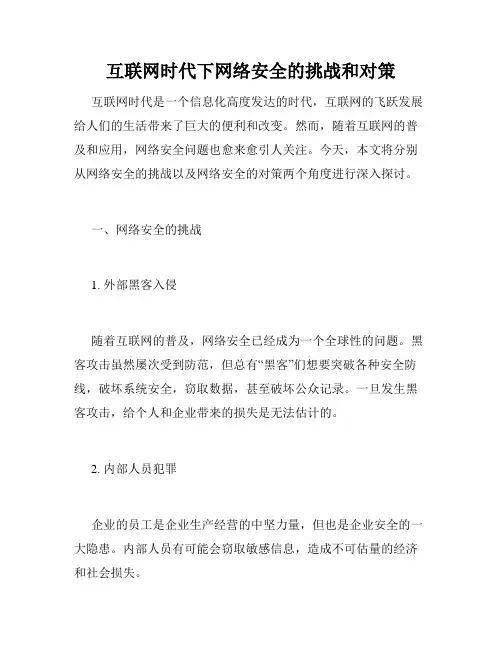 互联网时代下网络安全的挑战和对策

互联网时代是一个信息化高度发达的时代，互联网的飞跃发展给人们的生活带来了巨大的便利和改变。然而，随着互联网的普及和应用，网络安全问题也愈来愈引人关注。今天，本文将分别从网络安全的挑战以及网络安全的对策两个角度进行深入探讨。

一、网络安全的挑战

1. 外部黑客入侵

随着互联网的普及，网络安全已经成为一个全球性的问题。黑客攻击虽然屡次受到防范，但总有“黑客”们想要突破各种安全防线，破坏系统安全，窃取数据，甚至破坏公众记录。一旦发生黑客攻击，给个人和企业带来的损失是无法估计的。

2. 内部人员犯罪

企业的员工是企业生产经营的中坚力量，但也是企业安全的一大隐患。内部人员有可能会窃取敏感信息，造成不可估量的经济和社会损失。